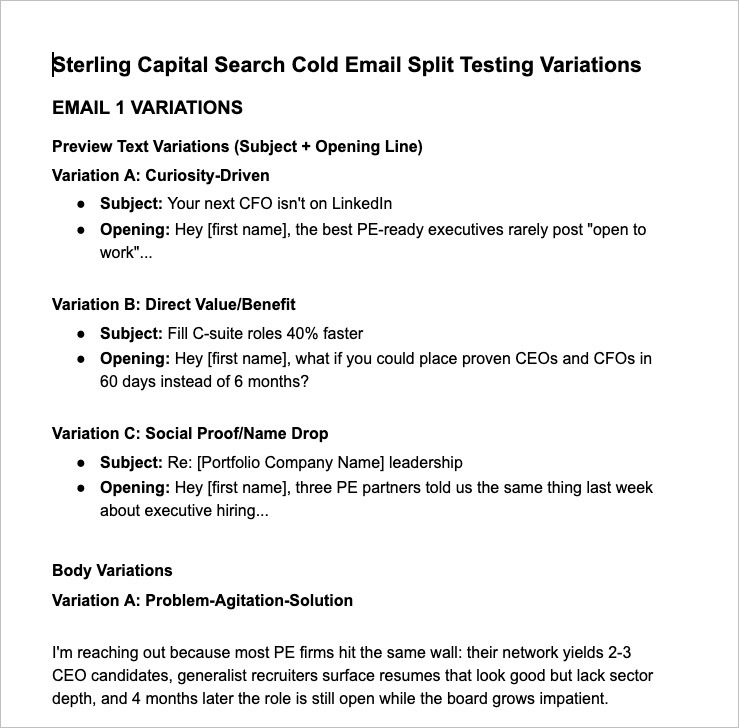 Sterling Capital Search Cold Email Split Testing Variations

EMAIL 1 VARIATIONS

Preview Text Variations (Subject + Opening Line)

Variation A: Curiosity-Driven

- Subject: Your next CFO isn't on LinkedIn
- Opening: Hey [first name], the best PE-ready executives rarely post "open to work"...

Variation B: Direct Value/Benefit

- Subject: Fill C-suite roles 40% faster
- Opening: Hey [first name], what if you could place proven CEOs and CFOs in 60 days instead of 6 months?

Variation C: Social Proof/Name Drop

- Subject: Re: [Portfolio Company Name] leadership
- Opening: Hey [first name], three PE partners told us the same thing last week about executive hiring...

Body Variations

Variation A: Problem-Agitation-Solution

I'm reaching out because most PE firms hit the same wall: their network yields 2-3 CEO candidates, generalist recruiters surface resumes that look good but lack sector depth, and 4 months later the role is still open while the board grows impatient.